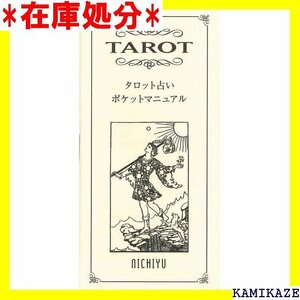 ＊在庫処分＊

TAROT

タロット占い
ポケットマニュアル

0

NICHIYU

KAMIKAZE